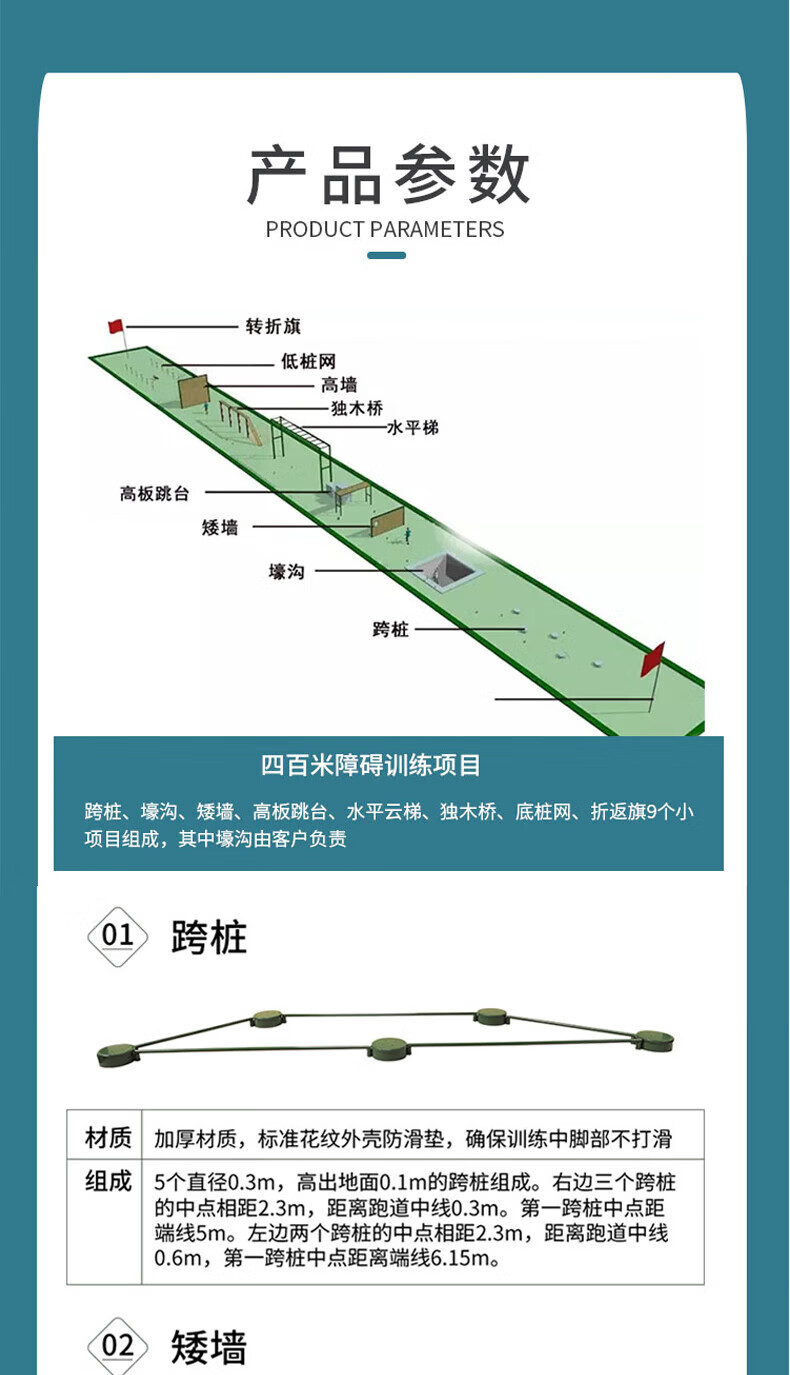 产品参数
PRODUCT PARAMETERS

转折旗
低桩网
高墙
独木桥
水平梯
高板跳台
矮墙
壕沟
跨桩

四百米障碍训练项目

跨桩、壕沟、矮墙、高板跳台、水平云梯、独木桥、底桩网、折返旗9个小项目组成，其中壕沟由客户负责

01 跨桩

| 材质 | 加厚材质，标准花纹外壳防滑垫，确保训练中脚部不打滑 |
|---|---|
| 组成 | 5个直径0.3m，高出地面0.1m的跨桩组成。右边三个跨桩的中点相距2.3m，距离跑道中线0.3m。第一跨桩中点距端线5m。左边两个跨桩的中点相距2.3m，距离跑道中线0.6m，第一跨桩中点距离端线6.15m。 |

02 矮墙